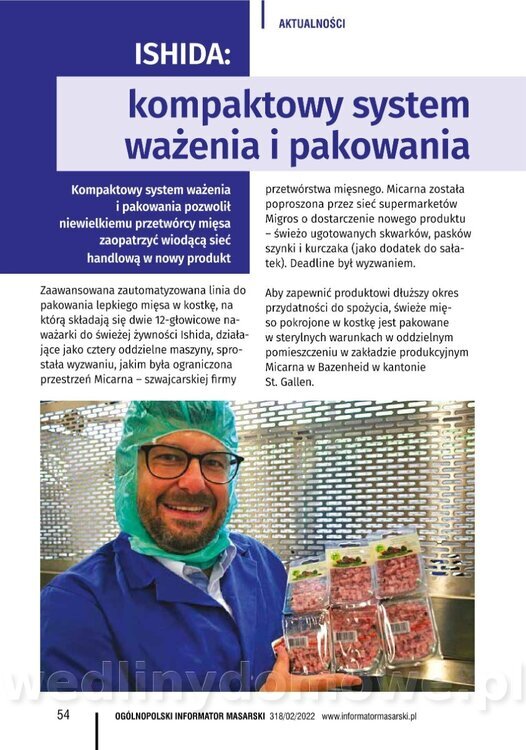 AKTUALNOŚCI

ISHIDA:

kompaktowy system ważenia i pakowania

Kompaktowy system ważenia i pakowania pozwolił niewielkiemu przetwórcy mięsa zaopatrzyć wiodącą sieć handlową w nowy produkt

Zaawansowana zautomatyzowana linia do pakowania lepkiego mięsa w kostkę, na którą składają się dwie 12-głowicowe naważarki do świeżej żywności Ishida, działające jako cztery oddzielne maszyny, sprostała wyzwaniu, jakim była ograniczona przestrzeń Micarna – szwajcarskiej firmy przetwórstwa mięsnego. Micarna została poproszona przez sieć supermarketów Migros o dostarczenie nowego produktu – świeżo ugotowanych skwarków, pasków szynki i kurczaka (jako dodatek do sałatek). Deadline był wyzwaniem.

Aby zapewnić produktowi dłuższy okres przydatności do spożycia, świeże mięso pokrojone w kostkę jest pakowane w sterylnych warunkach w oddzielnym pomieszczeniu w zakładzie produkcyjnym Micarna w Bazenheid w kantonie St. Gallen.

wedlinydomowe.pl

54 OGÓLNOPOLSKI INFORMATOR MASARSKI 318/02/2022 www.informatormasarski.pl